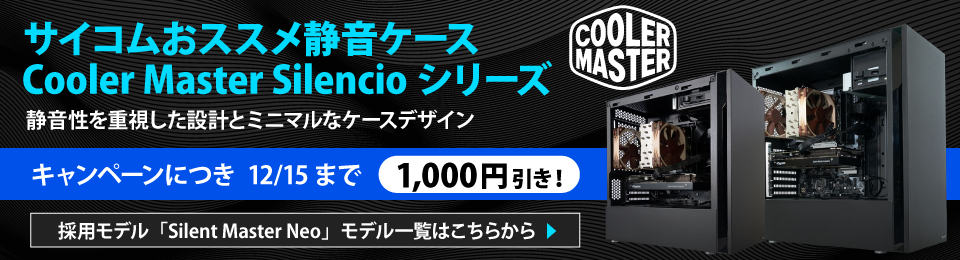 サイコムおススメ静音ケース
Cooler Master Silencio シリーズ

COOLER MASTER

静音性を重視した設計とミニマルなケースデザイン

キャンペーンにつき 12/15 まで 1,000円引き！

採用モデル「Silent Master Neo」モデル一覧はこちらから